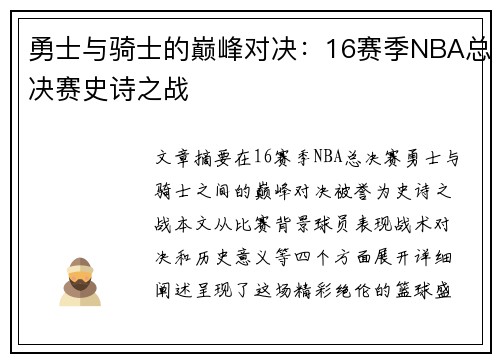 勇士与骑士的巅峰对决：16赛季NBA总决赛史诗之战

文章摘要在16赛季NBA总决赛勇士与骑士之间的巅峰对决被誉为史诗之战本文从比赛背景球员表现战术对决和历史意义等四个方面展开详细阐述呈现了这场精彩绝伦的篮球盛